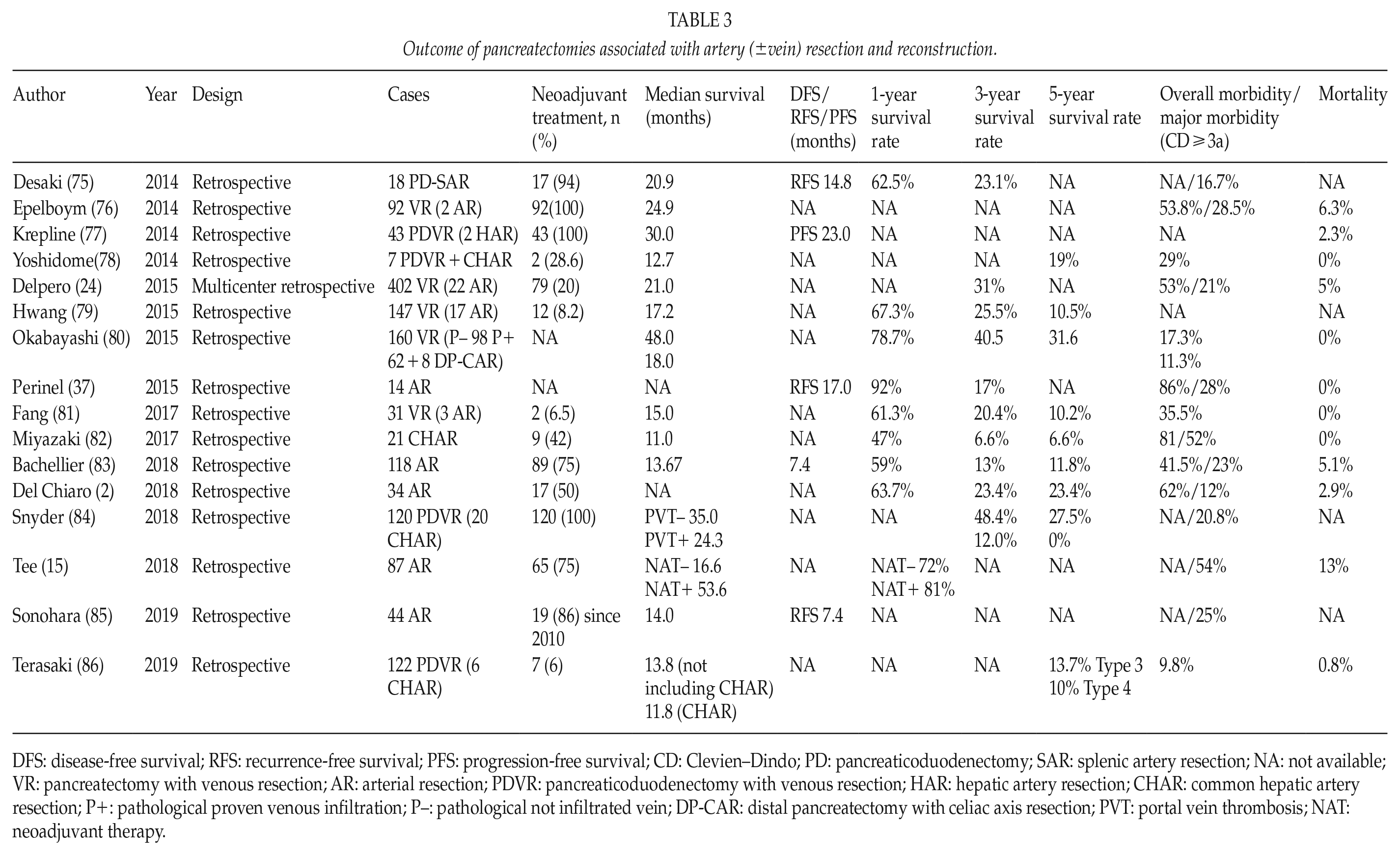 TABLE 3
Outcome of pancreatectomies associated with artery (±vein) resection and reconstruction.

| Author | Year | Design | Cases | Neoadjuvant treatment, n (%) | Median survival (months) | DFS/ RFS/PFS (months) | 1-year survival rate | 3-year survival rate | 5-year survival rate | Overall morbidity/ major morbidity (CD ≥ 3a) | Mortality |
|---|---|---|---|---|---|---|---|---|---|---|---|
| Desaki (75) | 2014 | Retrospective | 18 PD-SAR | 17 (94) | 20.9 | RFS 14.8 | 62.5% | 23.1% | NA | NA/16.7% | NA |
| Epelboym (76) | 2014 | Retrospective | 92 VR (2 AR) | 92(100) | 24.9 | NA | NA | NA | NA | 53.8%/28.5% | 6.3% |
| Krepline (77) | 2014 | Retrospective | 43 PDVR (2 HAR) | 43 (100) | 30.0 | PFS 23.0 | NA | NA | NA | NA | 2.3% |
| Yoshidome(78) | 2014 | Retrospective | 7 PDVR + CHAR | 2 (28.6) | 12.7 | NA | NA | NA | 19% | 29% | 0% |
| Delpero (24) | 2015 | Multicenter retrospective | 402 VR (22 AR) | 79 (20) | 21.0 | NA | NA | 31% | NA | 53%/21% | 5% |
| Hwang (79) | 2015 | Retrospective | 147 VR (17 AR) | 12 (8.2) | 17.2 | NA | 67.3% | 25.5% | 10.5% | NA | NA |
| Okabayashi (80) | 2015 | Retrospective | 160 VR (P– 98 P+ 62 + 8 DP-CAR) | NA | 48.0 18.0 | NA | 78.7% | 40.5 | 31.6 | 17.3% 11.3% | 0% |
| Perinel (37) | 2015 | Retrospective | 14 AR | NA | NA | RFS 17.0 | 92% | 17% | NA | 86%/28% | 0% |
| Fang (81) | 2017 | Retrospective | 31 VR (3 AR) | 2 (6.5) | 15.0 | NA | 61.3% | 20.4% | 10.2% | 35.5% | 0% |
| Miyazaki (82) | 2017 | Retrospective | 21 CHAR | 9 (42) | 11.0 | NA | 47% | 6.6% | 6.6% | 81/52% | 0% |
| Bachellier (83) | 2018 | Retrospective | 118 AR | 89 (75) | 13.67 | 7.4 | 59% | 13% | 11.8% | 41.5%/23% | 5.1% |
| Del Chiaro (2) | 2018 | Retrospective | 34 AR | 17 (50) | NA | NA | 63.7% | 23.4% | 23.4% | 62%/12% | 2.9% |
| Snyder (84) | 2018 | Retrospective | 120 PDVR (20 CHAR) | 120 (100) | PVT– 35.0 PVT+ 24.3 | NA | NA | 48.4% 12.0% | 27.5% 0% | NA/20.8% | NA |
| Tee (15) | 2018 | Retrospective | 87 AR | 65 (75) | NAT– 16.6 NAT+ 53.6 | NA | NAT– 72% NAT+ 81% | NA | NA | NA/54% | 13% |
| Sonohara (85) | 2019 | Retrospective | 44 AR | 19 (86) since 2010 | 14.0 | RFS 7.4 | NA | NA | NA | NA/25% | NA |
| Terasaki (86) | 2019 | Retrospective | 122 PDVR (6 CHAR) | 7 (6) | 13.8 (not including CHAR) 11.8 (CHAR) | NA | NA | NA | 13.7% Type 3 10% Type 4 | 9.8% | 0.8% |

DFS: disease-free survival; RFS: recurrence-free survival; PFS: progression-free survival; CD: Clevien–Dindo; PD: pancreaticoduodenectomy; SAR: splenic artery resection; NA: not available; VR: pancreatectomy with venous resection; AR: arterial resection; PDVR: pancreaticoduodenectomy with venous resection; HAR: hepatic artery resection; CHAR: common hepatic artery resection; P+: pathological proven venous infiltration; P–: pathological not infiltrated vein; DP-CAR: distal pancreatectomy with celiac axis resection; PVT: portal vein thrombosis; NAT: neoadjuvant therapy.